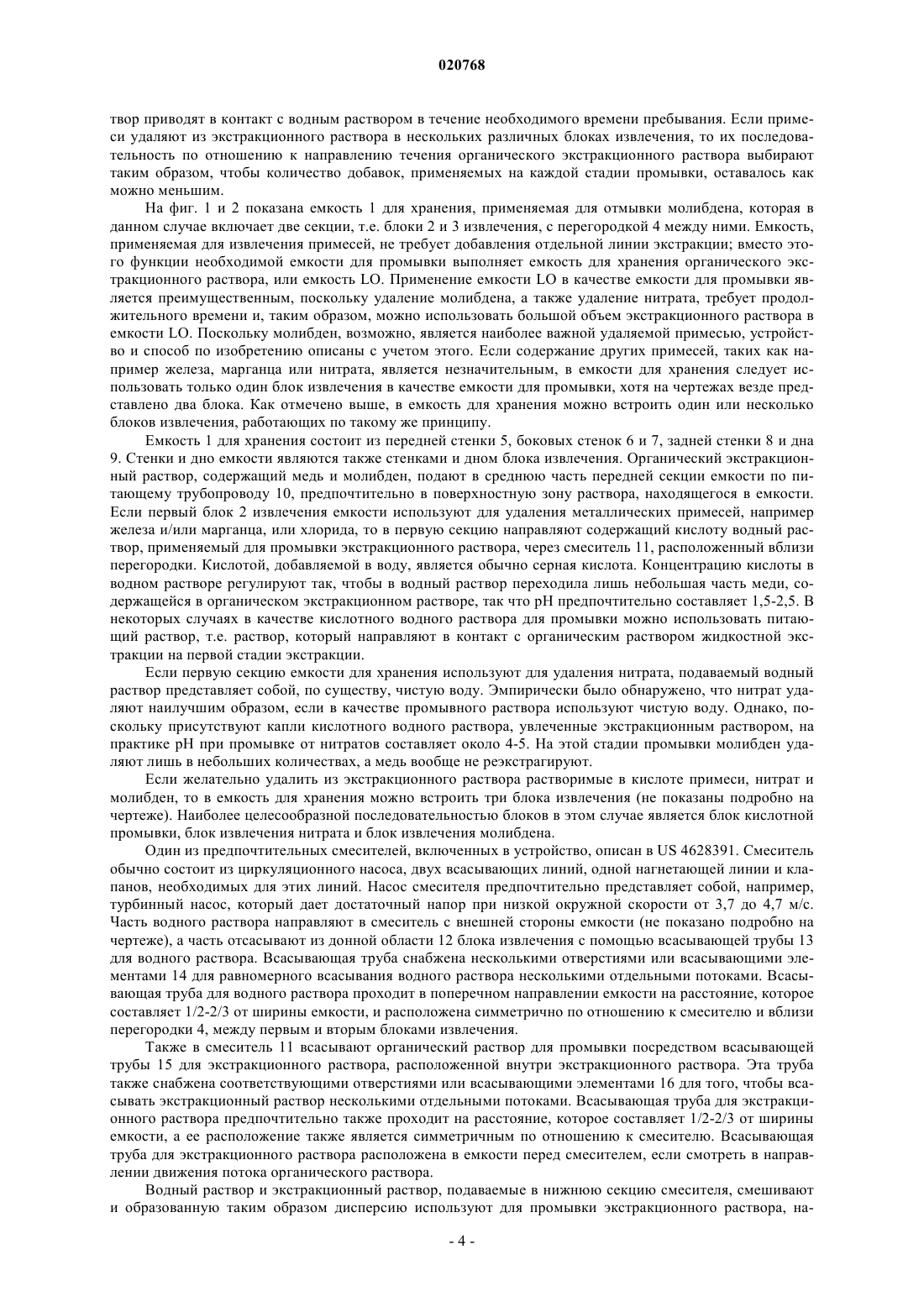 020768

твор приводят в контакт с водным раствором в течение необходимого времени пребывания. Если примеси удаляют из экстракционного раствора в нескольких различных блоках извлечения, то их последовательность по отношению к направлению течения органического экстракционного раствора выбирают таким образом, чтобы количество добавок, применяемых на каждой стадии промывки, оставалось как можно меньшим.

На фиг. 1 и 2 показана емкость 1 для хранения, применяемая для отмывки молибдена, которая в данном случае включает две секции, т.е. блоки 2 и 3 извлечения, с перегородкой 4 между ними. Емкость, применяемая для извлечения примесей, не требует добавления отдельной линии экстракции; вместо этого функции необходимой емкости для промывки выполняет емкость для хранения органического экстракционного раствора, или емкость LO. Применение емкости LO в качестве емкости для промывки является преимущественным, поскольку удаление молибдена, а также удаление нитрата, требует продолжительного времени и, таким образом, можно использовать большой объем экстракционного раствора в емкости LO. Поскольку молибден, возможно, является наиболее важной удаляемой примесью, устройство и способ по изобретению описаны с учетом этого. Если содержание других примесей, таких как например железа, марганца или нитрата, является незначительным, в емкости для хранения следует использовать только один блок извлечения в качестве емкости для промывки, хотя на чертежах везде представлено два блока. Как отмечено выше, в емкость для хранения можно встроить один или несколько блоков извлечения, работающих по такому же принципу.

Емкость 1 для хранения состоит из передней стенки 5, боковых стенок 6 и 7, задней стенки 8 и дна 9. Стенки и дно емкости являются также стенками и дном блока извлечения. Органический экстракционный раствор, содержащий медь и молибден, подают в среднюю часть передней секции емкости по питающему трубопроводу 10, предпочтительно в поверхностную зону раствора, находящегося в емкости. Если первый блок 2 извлечения емкости используют для удаления металлических примесей, например железа и/или марганца, или хлорида, то в первую секцию направляют содержащий кислоту водный раствор, применяемый для промывки экстракционного раствора, через смеситель 11, расположенный вблизи перегородки. Кислотой, добавляемой в воду, является обычно серная кислота. Концентрацию кислоты в водном растворе регулируют так, чтобы в водный раствор переходила лишь небольшая часть меди, содержащейся в органическом экстракционном растворе, так что pH предпочтительно составляет 1,5-2,5. В некоторых случаях в качестве кислотного водного раствора для промывки можно использовать питающий раствор, т.е. раствор, который направляют в контакт с органическим раствором жидкостной экстракции на первой стадии экстракции.

Если первую секцию емкости для хранения используют для удаления нитрата, подаваемый водный раствор представляет собой, по существу, чистую воду. Эмпирически было обнаружено, что нитрат удаляют наилучшим образом, если в качестве промывного раствора используют чистую воду. Однако, поскольку присутствуют капли кислотного водного раствора, увлеченные экстракционным раствором, на практике pH при промывке от нитратов составляет около 4-5. На этой стадии промывки молибден удаляют лишь в небольших количествах, а медь вообще не реэкстрагируют.

Если желательно удалить из экстракционного раствора растворимые в кислоте примеси, нитрат и молибден, то в емкость для хранения можно встроить три блока извлечения (не показаны подробно на чертеже). Наиболее целесообразной последовательностью блоков в этом случае является блок кислотной промывки, блок извлечения нитрата и блок извлечения молибдена.

Один из предпочтительных смесителей, включенных в устройство, описан в US 4628391. Смеситель обычно состоит из циркуляционного насоса, двух всасывающих линий, одной нагнетающей линии и клапанов, необходимых для этих линий. Насос смесителя предпочтительно представляет собой, например, турбинный насос, который дает достаточный напор при низкой окружной скорости от 3,7 до 4,7 м/с. Часть водного раствора направляют в смеситель с внешней стороны емкости (не показано подробно на чертеже), а часть отсасывают из донной области 12 блока извлечения с помощью всасывающей трубы 13 для водного раствора. Всасывающая труба снабжена несколькими отверстиями или всасывающими элементами 14 для равномерного всасывания водного раствора несколькими отдельными потоками. Всасывающая труба для водного раствора проходит в поперечном направлении емкости на расстояние, которое составляет 1/2-2/3 от ширины емкости, и расположена симметрично по отношению к смесителю и вблизи перегородки 4, между первым и вторым блоками извлечения.

Также в смеситель 11 всасывают органический раствор для промывки посредством всасывающей трубы 15 для экстракционного раствора, расположенной внутри экстракционного раствора. Эта труба также снабжена соответствующими отверстиями или всасывающими элементами 16 для того, чтобы всасывать экстракционный раствор несколькими отдельными потоками. Всасывающая труба для экстракционного раствора предпочтительно также проходит на расстояние, которое составляет 1/2-2/3 от ширины емкости, а ее расположение также является симметричным по отношению к смесителю. Всасывающая труба для экстракционного раствора расположена в емкости перед смесителем, если смотреть в направлении движения потока органического раствора.

Водный раствор и экстракционный раствор, подаваемые в нижнюю секцию смесителя, смешивают и образованную таким образом дисперсию используют для промывки экстракционного раствора, на-

- 4 -